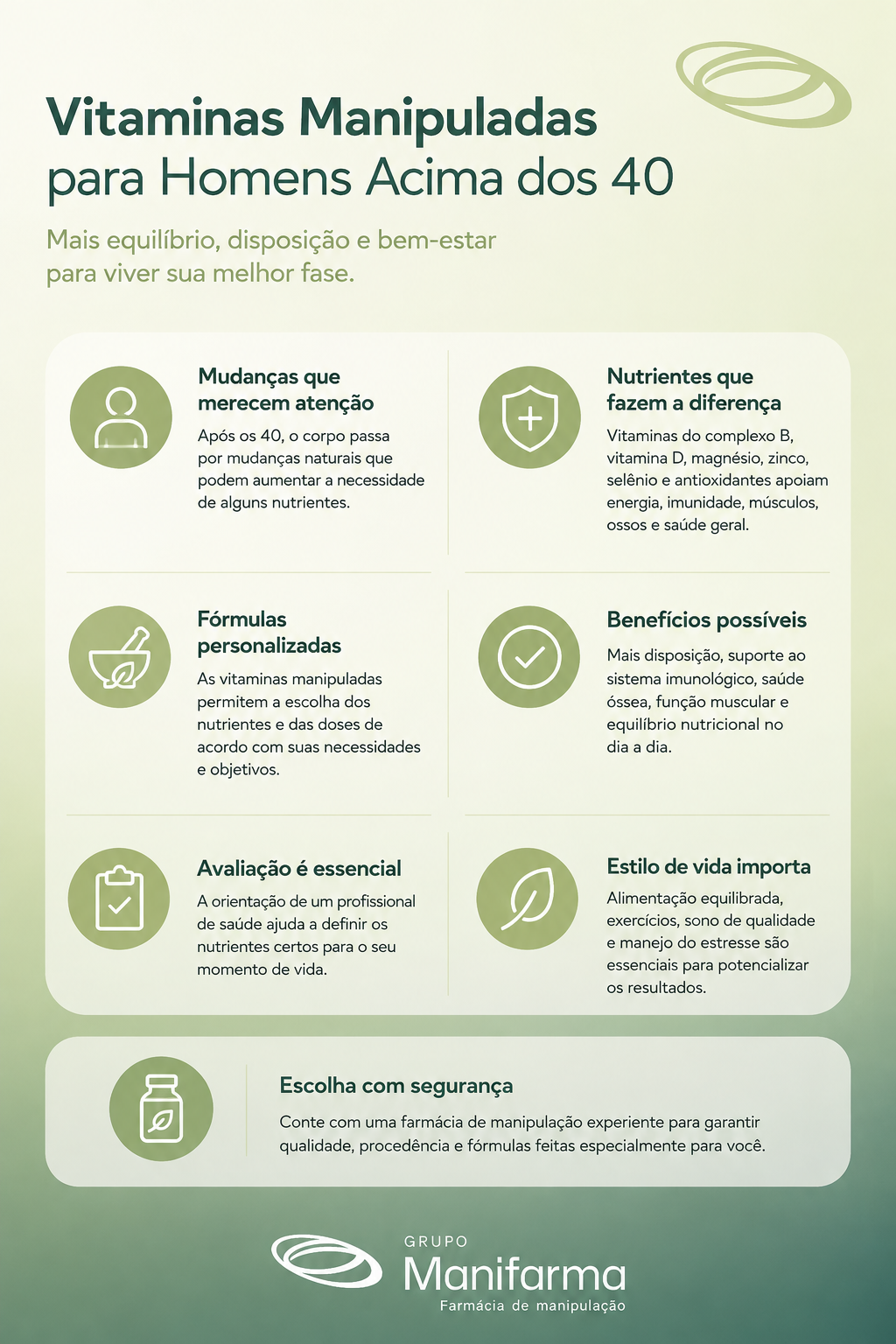 Vitaminas Manipuladas
para Homens Acima dos 40

Mais equilíbrio, disposição e bem-estar para viver sua melhor fase.

Mudanças que merecem atenção

Após os 40, o corpo passa por mudanças naturais que podem aumentar a necessidade de alguns nutrientes.

Nutrientes que fazem a diferença

Vitaminas do complexo B, vitamina D, magnésio, zinco, selênio e antioxidantes apoiam energia, imunidade, músculos, ossos e saúde geral.

Fórmulas personalizadas

As vitaminas manipuladas permitem a escolha dos nutrientes e das doses de acordo com suas necessidades e objetivos.

Benefícios possíveis

Mais disposição, suporte ao sistema imunológico, saúde óssea, função muscular e equilíbrio nutricional no dia a dia.

Avaliação é essencial

A orientação de um profissional de saúde ajuda a definir os nutrientes certos para o seu momento de vida.

Estilo de vida importa

Alimentação equilibrada, exercícios, sono de qualidade e manejo do estresse são essenciais para potencializar os resultados.

Escolha com segurança

Conte com uma farmácia de manipulação experiente para garantir qualidade, procedência e fórmulas feitas especialmente para você.

GRUPO
Manifarma
Farmácia de manipulação